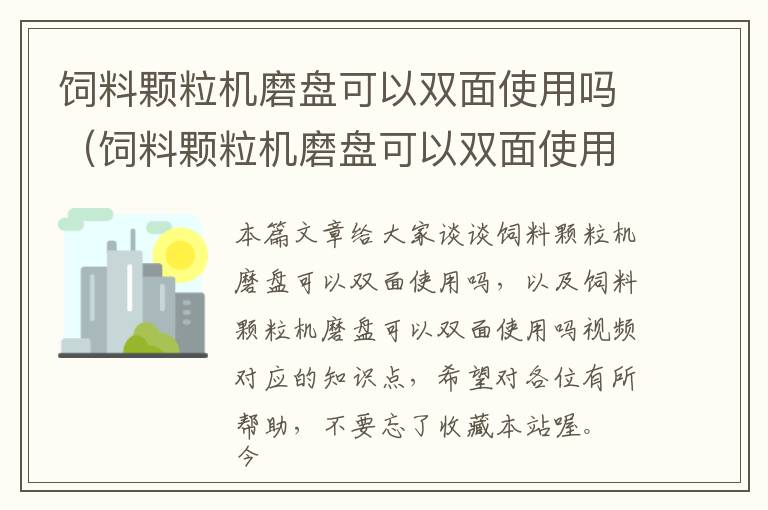 饲料颗粒机磨盘可以双面使用吗（饲料颗粒机磨盘可以双面使用

本篇文章给大家谈谈饲料颗粒机磨盘可以双面使用吗，以及饲料颗粒机磨盘可以双面使用吗视频对应的知识点，希望对各位有所帮助，不要忘了收藏本站喔。
今